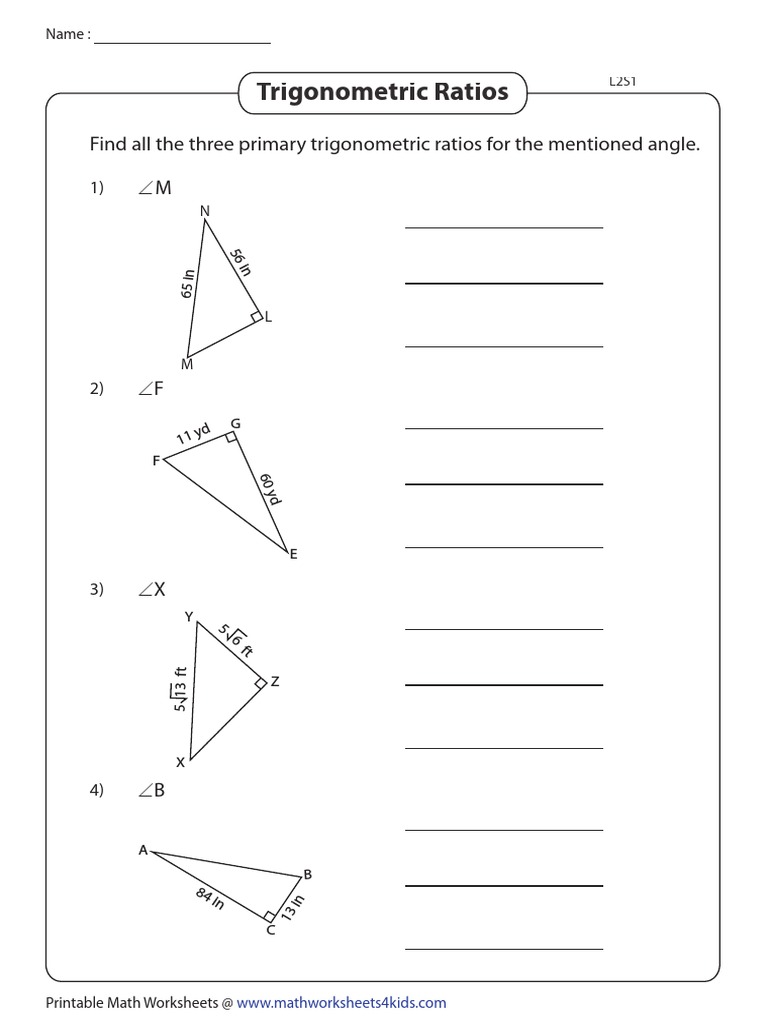 Name : ____________________

Trigonometric Ratios

L2S1

Find all the three primary trigonometric ratios for the mentioned angle.

1) $\angle M$

N

56 in

65 in

L

M

2) $\angle F$

11 yd

G

F

60 yd

E

3) $\angle X$

Y

$5\sqrt{6}$ ft

$5\sqrt{13}$ ft

Z

X

4) $\angle B$

A

B

84 in

13 in

C

Printable Math Worksheets @ www.mathworksheets4kids.com